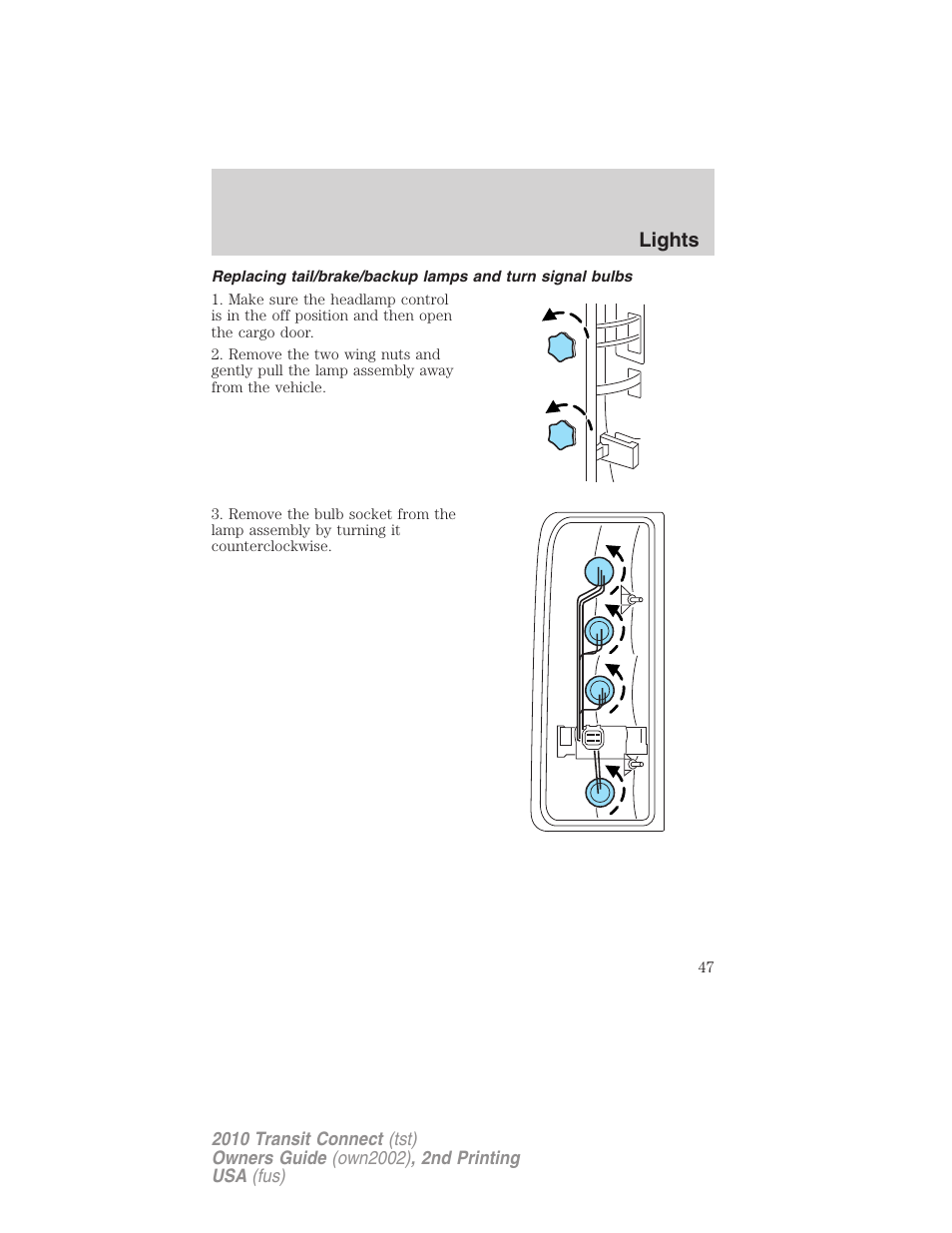 Lights

Replacing tail/brake/backup lamps and turn signal bulbs

1. Make sure the headlamp control is in the off position and then open the cargo door.

2. Remove the two wing nuts and gently pull the lamp assembly away from the vehicle.

3. Remove the bulb socket from the lamp assembly by turning it counterclockwise.

47

2010 Transit Connect (tst)
Owners Guide (own2002), 2nd Printing
USA (fus)